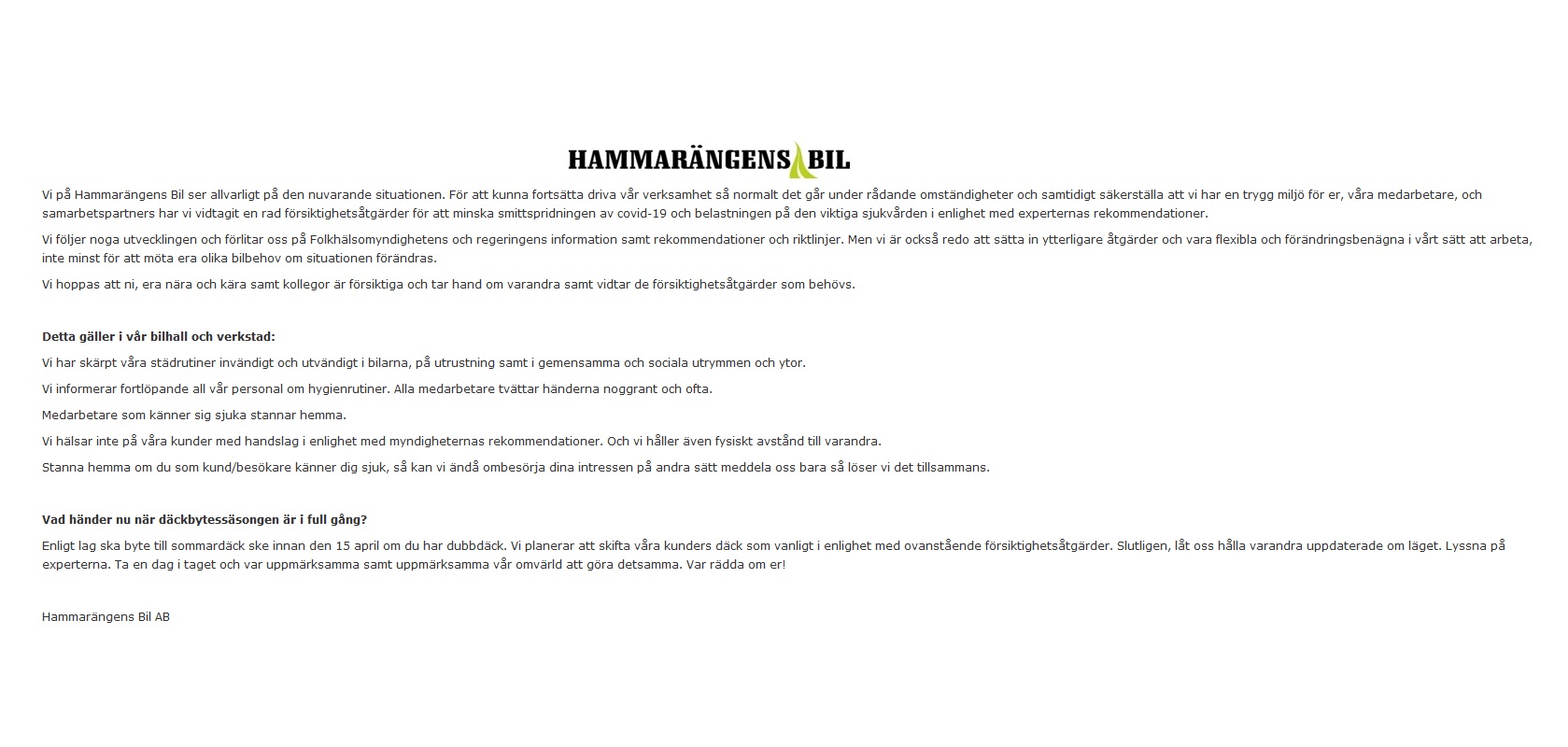 HAMMARÄNGENS BIL

Vi på Hammarängens Bil ser allvarligt på den nuvarande situationen. För att kunna fortsätta driva vår verksamhet så normalt det går under rådande omständigheter och samtidigt säkerställa att vi har en trygg miljö för er, våra medarbetare, och samarbetspartners har vi vidtagit en rad försiktighetsåtgärder för att minska smittspridningen av covid-19 och belastningen på den viktiga sjukvården i enlighet med experternas rekommendationer.

Vi följer noga utvecklingen och förlitar oss på Folkhälsomyndighetens och regeringens information samt rekommendationer och riktlinjer. Men vi är också redo att sätta in ytterligare åtgärder och vara flexibla och förändringsbenägna i vårt sätt att arbeta, inte minst för att möta era olika bilbehov om situationen förändras.

Vi hoppas att ni, era nära och kära samt kollegor är försiktiga och tar hand om varandra samt vidtar de försiktighetsåtgärder som behövs.

Detta gäller i vår bilhall och verkstad:

Vi har skärpt våra städrutiner invändigt och utvändigt i bilarna, på utrustning samt i gemensamma och sociala utrymmen och ytor.

Vi informerar fortlöpande all vår personal om hygienrutiner. Alla medarbetare tvättar händerna noggrant och ofta.

Medarbetare som känner sig sjuka stannar hemma.

Vi hälsar inte på våra kunder med handslag i enlighet med myndigheternas rekommendationer. Och vi håller även fysiskt avstånd till varandra.

Stanna hemma om du som kund/besökare känner dig sjuk, så kan vi ändå ombesörja dina intressen på andra sätt meddela oss bara så löser vi det tillsammans.

Vad händer nu när däckbytessäsongen är i full gång?

Enligt lag ska byte till sommardäck ske innan den 15 april om du har dubbdäck. Vi planerar att skifta våra kunders däck som vanligt i enlighet med ovanstående försiktighetsåtgärder. Slutligen, låt oss hålla varandra uppdaterade om läget. Lyssna på experterna. Ta en dag i taget och var uppmärksamma samt uppmärksamma vår omvärld att göra detsamma. Var rädda om er!

Hammarängens Bil AB